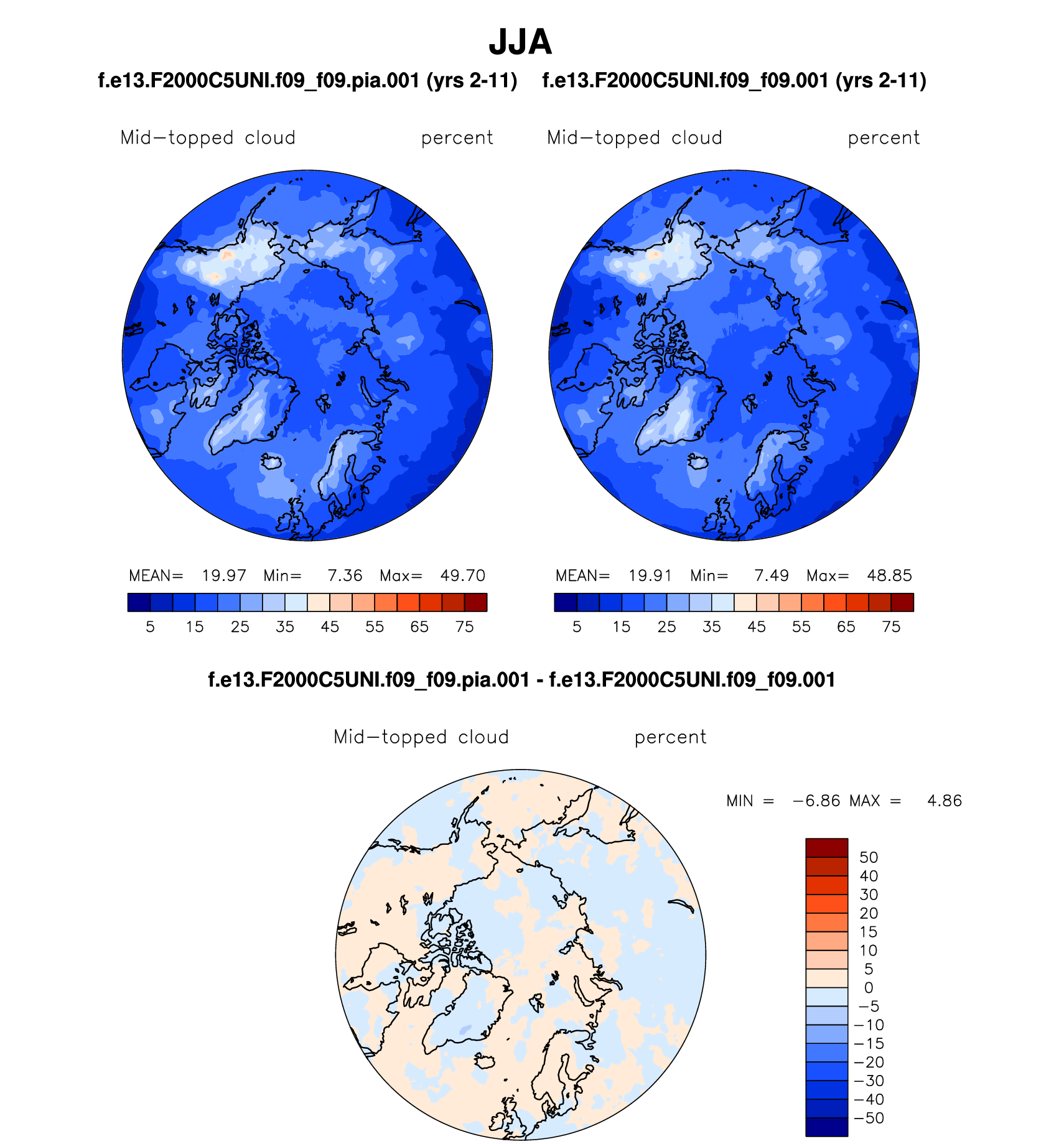 JJA

f.e13.F2000C5UNI.f09_f09.pia.001 (yrs 2-11)

Mid−topped cloud percent

MEAN= 19.97 Min= 7.36 Max= 49.70

5 15 25 35 45 55 65 75

f.e13.F2000C5UNI.f09_f09.001 (yrs 2-11)

Mid−topped cloud percent

MEAN= 19.91 Min= 7.49 Max= 48.85

5 15 25 35 45 55 65 75

f.e13.F2000C5UNI.f09_f09.pia.001 - f.e13.F2000C5UNI.f09_f09.001

Mid−topped cloud percent

MIN = −6.86 MAX = 4.86

50
40
30
20
15
10
5
0
−5
−10
−15
−20
−30
−40
−50